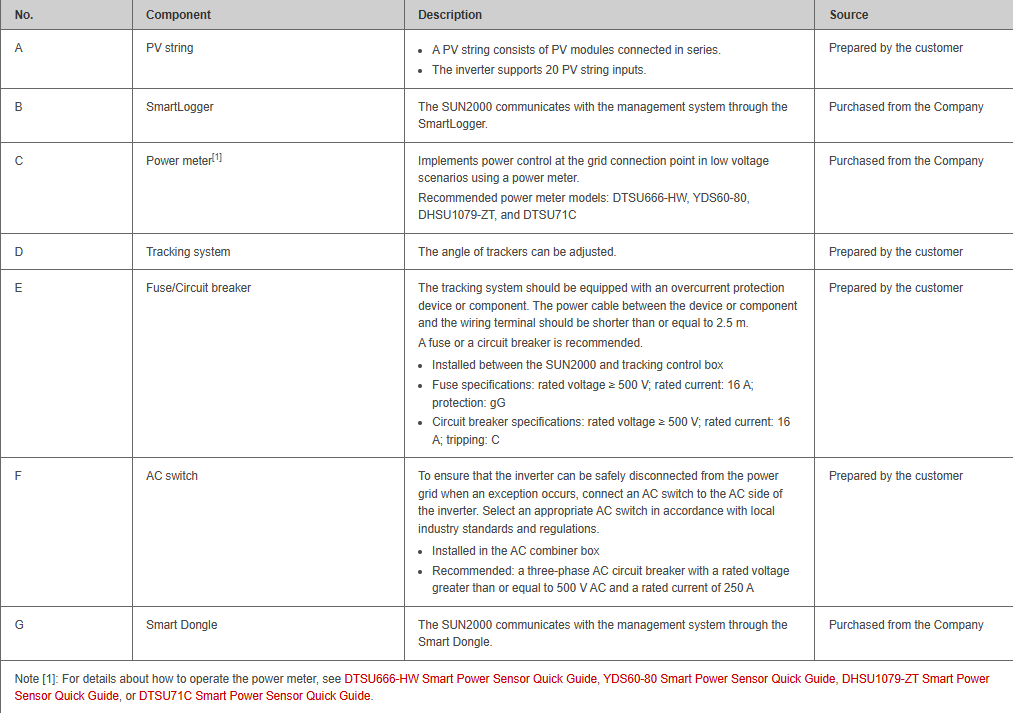 | No. | Component | Description | Source |
|---|---|---|---|
| A | PV string | • A PV string consists of PV modules connected in series. • The inverter supports 20 PV string inputs. | Prepared by the customer |
| B | SmartLogger | The SUN2000 communicates with the management system through the SmartLogger. | Purchased from the Company |
| C | Power meter$^{[1]}$ | Implements power control at the grid connection point in low voltage scenarios using a power meter. Recommended power meter models: DTSU666-HW, YDS60-80, DHSU1079-ZT, and DTSU71C | Purchased from the Company |
| D | Tracking system | The angle of trackers can be adjusted. | Prepared by the customer |
| E | Fuse/Circuit breaker | The tracking system should be equipped with an overcurrent protection device or component. The power cable between the device or component and the wiring terminal should be shorter than or equal to 2.5 m. A fuse or a circuit breaker is recommended. • Installed between the SUN2000 and tracking control box • Fuse specifications: rated voltage ≥ 500 V; rated current: 16 A; protection: gG • Circuit breaker specifications: rated voltage ≥ 500 V; rated current: 16 A; tripping: C | Prepared by the customer |
| F | AC switch | To ensure that the inverter can be safely disconnected from the power grid when an exception occurs, connect an AC switch to the AC side of the inverter. Select an appropriate AC switch in accordance with local industry standards and regulations. • Installed in the AC combiner box • Recommended: a three-phase AC circuit breaker with a rated voltage greater than or equal to 500 V AC and a rated current of 250 A | Prepared by the customer |
| G | Smart Dongle | The SUN2000 communicates with the management system through the Smart Dongle. | Purchased from the Company |

Note [1]: For details about how to operate the power meter, see DTSU666-HW Smart Power Sensor Quick Guide, YDS60-80 Smart Power Sensor Quick Guide, DHSU1079-ZT Smart Power Sensor Quick Guide, or DTSU71C Smart Power Sensor Quick Guide.